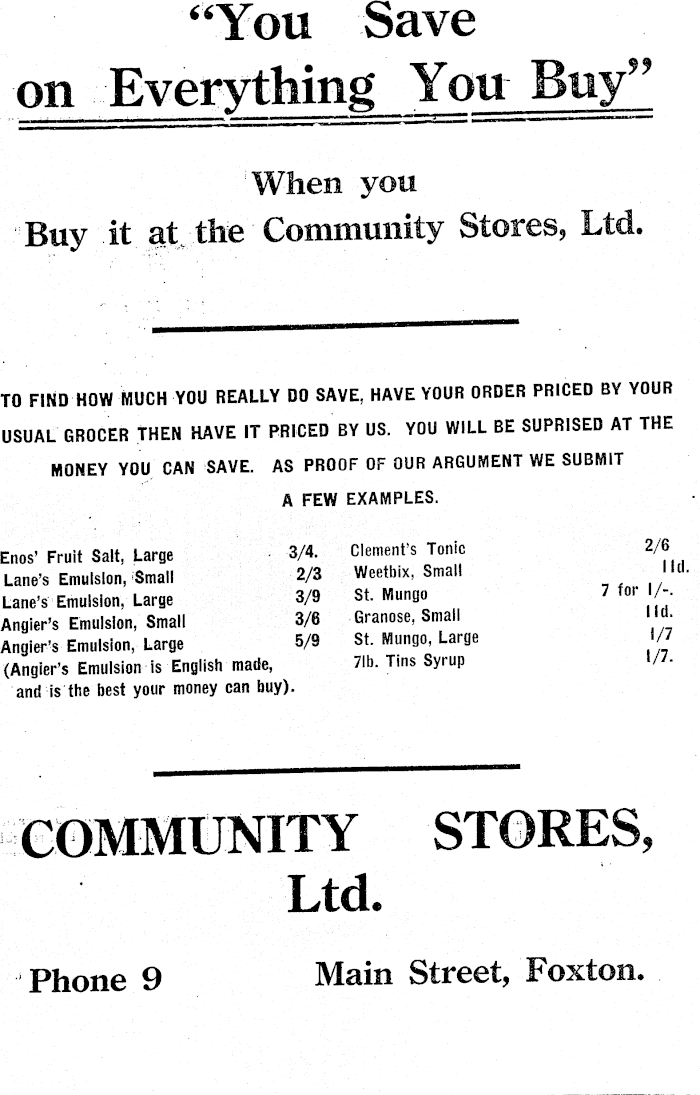 "You Save on Everything You Buy"

When you
Buy it at the Community Stores, Ltd.

TO FIND HOW MUCH YOU REALLY DO SAVE, HAVE YOUR ORDER PRICED BY YOUR USUAL GROCER THEN HAVE IT PRICED BY US. YOU WILL BE SUPRISED AT THE MONEY YOU CAN SAVE. AS PROOF OF OUR ARGUMENT WE SUBMIT A FEW EXAMPLES.

Enos' Fruit Salt, Large 3/4.
Lane's Emulsion, Small 2/3
Lane's Emulsion, Large 3/9
Angier's Emulsion, Small 3/6
Angier's Emulsion, Large 5/9
(Angier's Emulsion is English made, and is the best your money can buy).

Clement's Tonic 2/6
Weetbix, Small 11d.
St. Mungo 7 for 1/-.
Granose, Small 11d.
St. Mungo, Large 1/7
7lb. Tins Syrup 1/7.

COMMUNITY STORES, Ltd.

Phone 9 Main Street, Foxton.